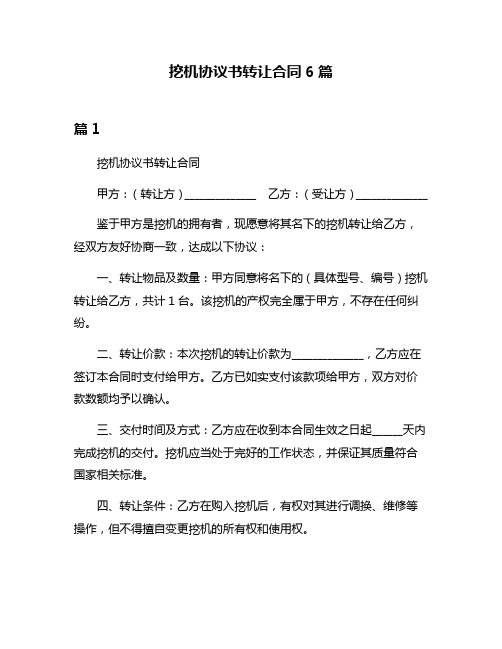 挖机协议书转让合同 6 篇

篇 1

挖机协议书转让合同

甲方：（转让方）____________ 乙方：（受让方）____________

鉴于甲方是挖机的拥有者，现愿意将其名下的挖机转让给乙方，经双方友好协商一致，达成以下协议：

一、转让物品及数量：甲方同意将名下的（具体型号、编号）挖机转让给乙方，共计 1 台。该挖机的产权完全属于甲方，不存在任何纠纷。

二、转让价款：本次挖机的转让价款为____________，乙方应在签订本合同时支付给甲方。乙方已如实支付该款项给甲方，双方对价款数额均予以确认。

三、交付时间及方式：乙方应在收到本合同生效之日起_____天内完成挖机的交付。挖机应当处于完好的工作状态，并保证其质量符合国家相关标准。

四、转让条件：乙方在购入挖机后，有权对其进行调换、维修等操作，但不得擅自变更挖机的所有权和使用权。